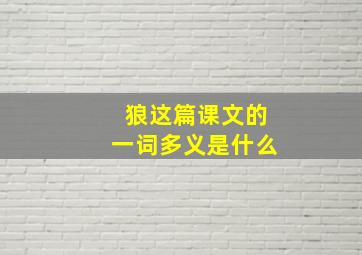 狼这篇课文的
一词多义是什么